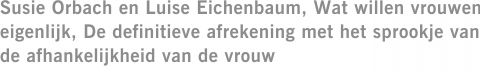 Susie Orbach en Luise Eichenbaum, Wat willen vrouwen eigenlijk, De definitieve afrekening met het sprookje van de afhankelijkheid van de vrouw